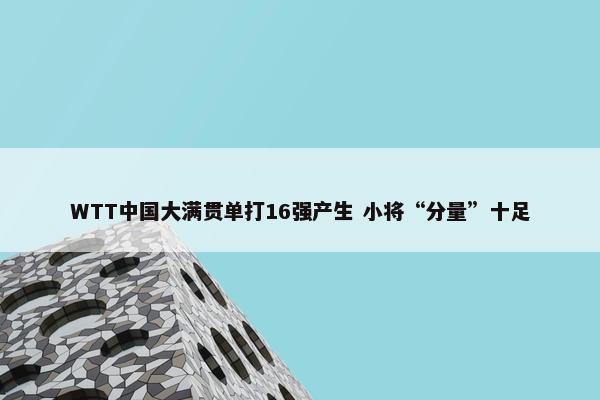 WTT中国大满贯单打16强产生 小将“分量”十足